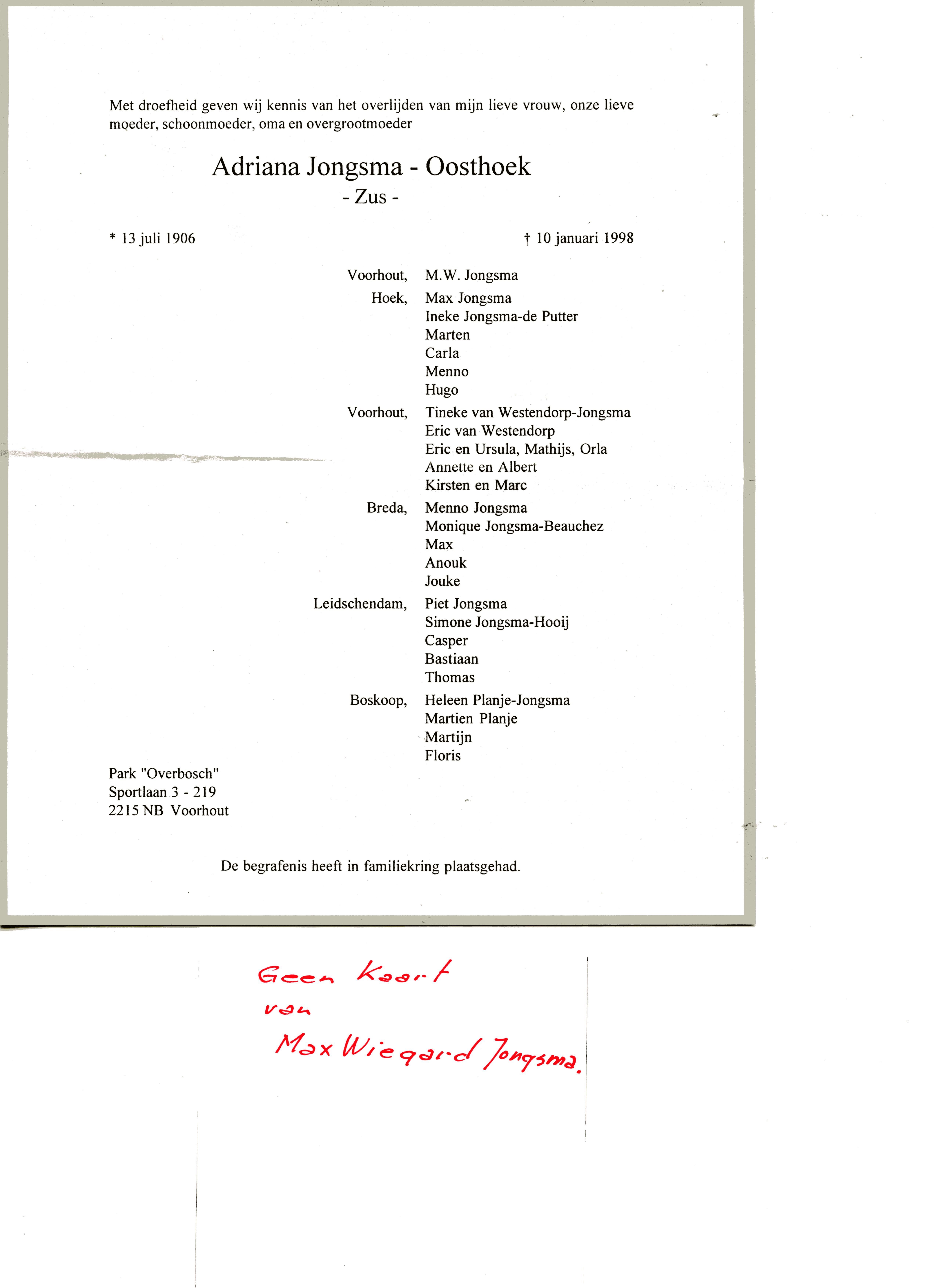 Met droefheid geven wij kennis van het overlijden van mijn lieve vrouw, onze lieve moeder, schoonmoeder, oma en overgrootmoeder

Adriana Jongsma - Oosthoek
- Zus -

* 13 juli 1906

† 10 januari 1998

Voorhout, M.W. Jongsma

Hoek, Max Jongsma
Ineke Jongsma-de Putter
Marten
Carla
Menno
Hugo

Voorhout, Tineke van Westendorp-Jongsma
Eric van Westendorp
Eric en Ursula, Mathijs, Orla
Annette en Albert
Kirsten en Marc

Breda, Menno Jongsma
Monique Jongsma-Beauchez
Max
Anouk
Jouke

Leidschendam, Piet Jongsma
Simone Jongsma-Hooij
Casper
Bastiaan
Thomas

Boskoop, Heleen Planje-Jongsma
Martien Planje
Martijn
Floris

Park "Overbosch"
Sportlaan 3 - 219
2215 NB Voorhout

De begrafenis heeft in familiekring plaatsgehad.

Geen Kaart
van
Max Wiegard Jongsma.